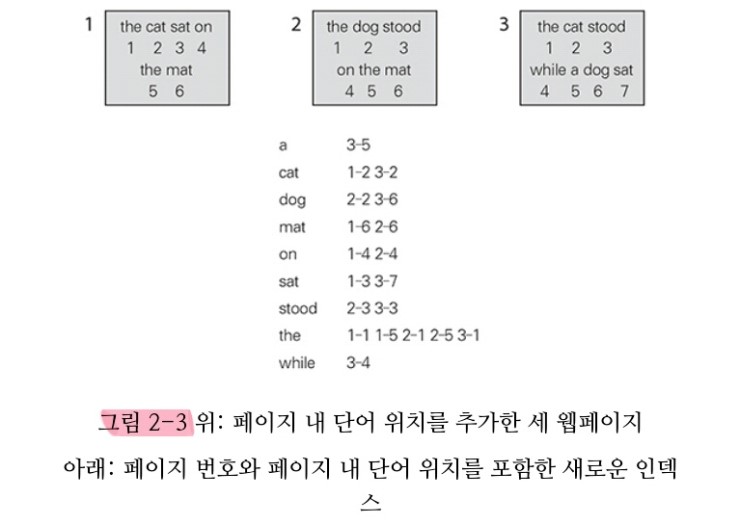 1
the cat sat on
1 2 3 4
the mat
5 6

2
the dog stood
1 2 3
on the mat
4 5 6

3
the cat stood
1 2 3
while a dog sat
4 5 6 7

| | |
|---|---|
| a | 3-5 |
| cat | 1-2 3-2 |
| dog | 2-2 3-6 |
| mat | 1-6 2-6 |
| on | 1-4 2-4 |
| sat | 1-3 3-7 |
| stood | 2-3 3-3 |
| the | 1-1 1-5 2-1 2-5 3-1 |
| while | 3-4 |

그림 2-3 위: 페이지 내 단어 위치를 추가한 세 웹페이지

아래: 페이지 번호와 페이지 내 단어 위치를 포함한 새로운 인덱스